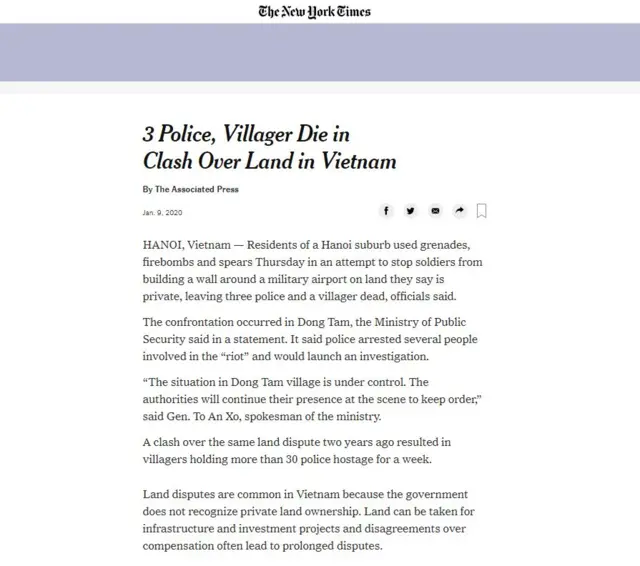 The New York Times

3 Police, Villager Die in Clash Over Land in Vietnam

By The Associated Press

Jan. 9, 2020

HANOI, Vietnam — Residents of a Hanoi suburb used grenades, firebombs and spears Thursday in an attempt to stop soldiers from building a wall around a military airport on land they say is private, leaving three police and a villager dead, officials said.

The confrontation occurred in Dong Tam, the Ministry of Public Security said in a statement. It said police arrested several people involved in the “riot” and would launch an investigation.

“The situation in Dong Tam village is under control. The authorities will continue their presence at the scene to keep order,” said Gen. To An Xo, spokesman of the ministry.

A clash over the same land dispute two years ago resulted in villagers holding more than 30 police hostage for a week.

Land disputes are common in Vietnam because the government does not recognize private land ownership. Land can be taken for infrastructure and investment projects and disagreements over compensation often lead to prolonged disputes.